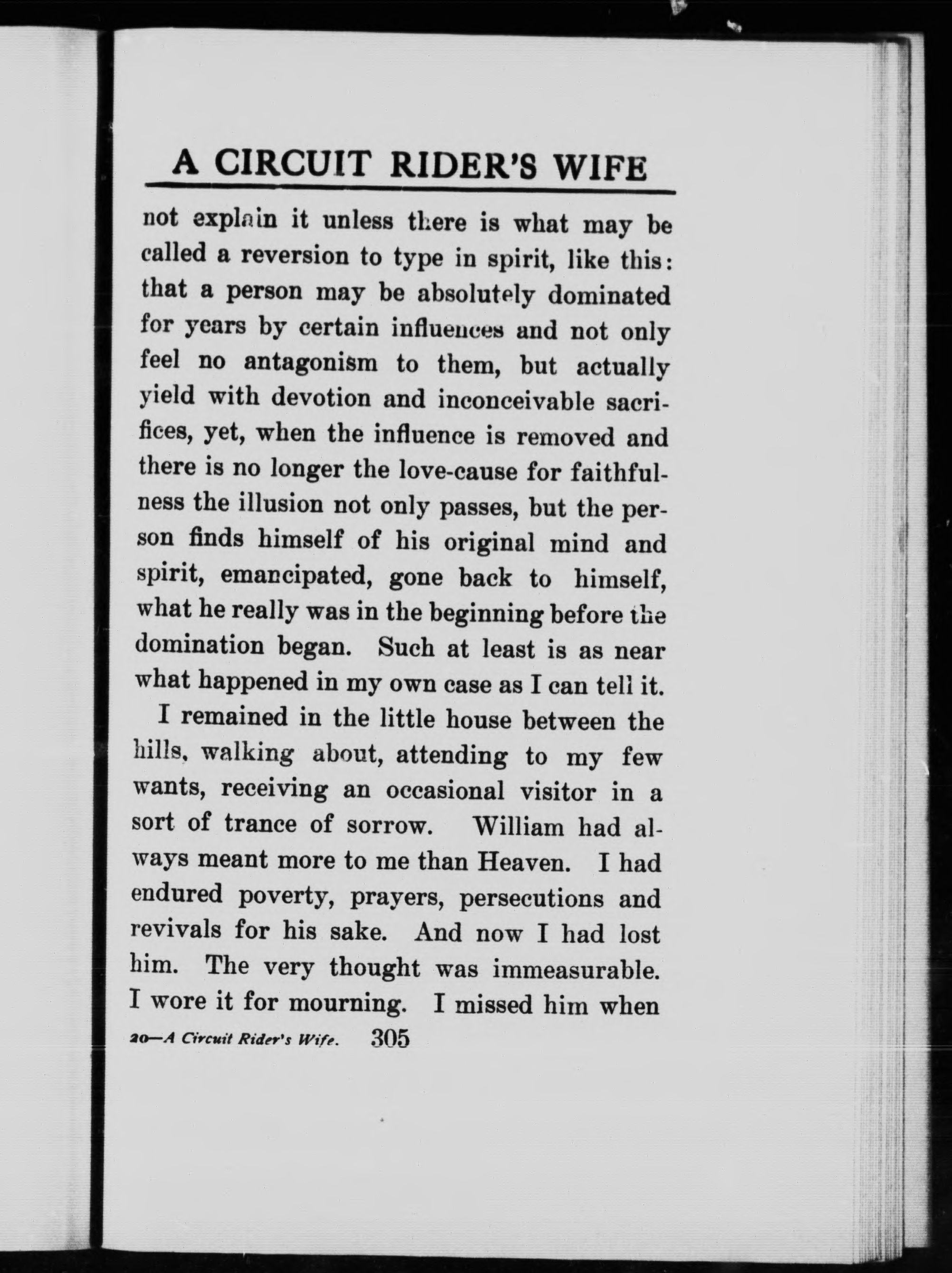 A CIRCUIT RIDER'S WIFE

not explain it unless there is what may be called a reversion to type in spirit, like this: that a person may be absolutely dominated for years by certain influences and not only feel no antagonism to them, but actually yield with devotion and inconceivable sacrifices, yet, when the influence is removed and there is no longer the love-cause for faithfulness the illusion not only passes, but the person finds himself of his original mind and spirit, emancipated, gone back to himself, what he really was in the beginning before the domination began. Such at least is as near what happened in my own case as I can tell it.

I remained in the little house between the hills, walking about, attending to my few wants, receiving an occasional visitor in a sort of trance of sorrow. William had always meant more to me than Heaven. I had endured poverty, prayers, persecutions and revivals for his sake. And now I had lost him. The very thought was immeasurable. I wore it for mourning. I missed him when

20—A Circuit Rider's Wife. 305